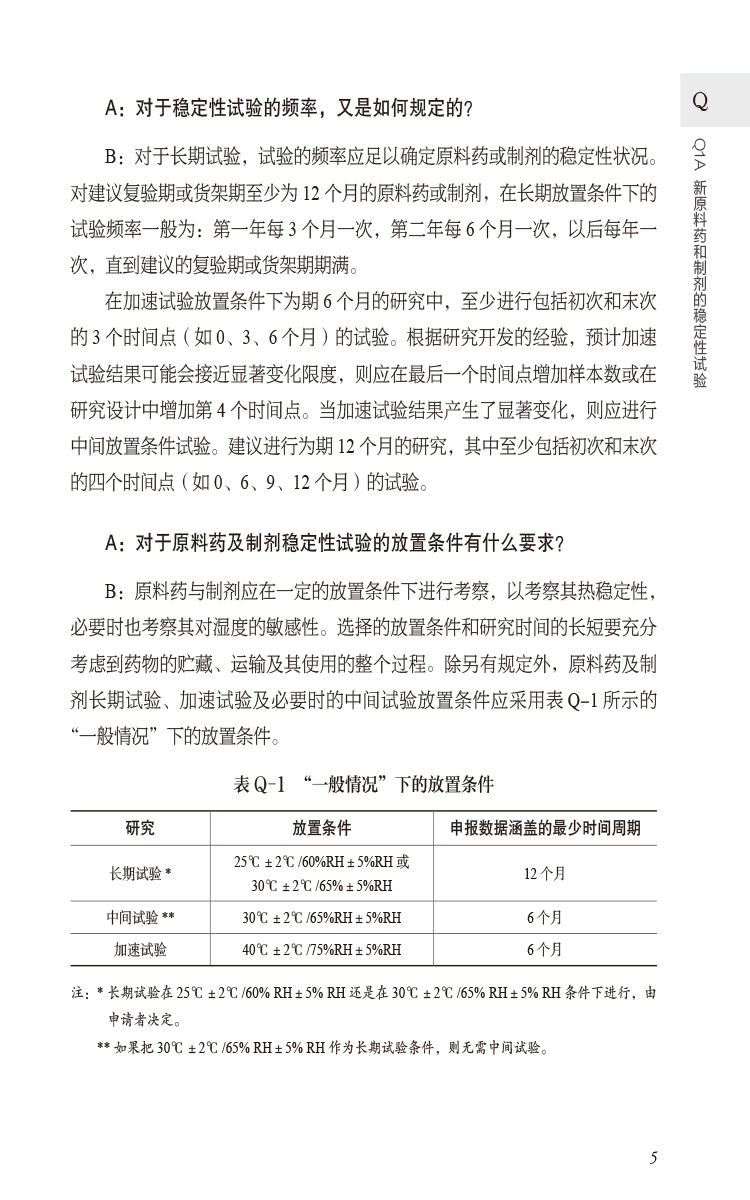 Q

Q1A 新原料药和制剂的稳定性试验

A：对于稳定性试验的频率，又是如何规定的？

B：对于长期试验，试验的频率应足以确定原料药或制剂的稳定性状况。对建议复验期或货架期至少为 12 个月的原料药或制剂，在长期放置条件下的试验频率一般为：第一年每 3 个月一次，第二年每 6 个月一次，以后每年一次，直到建议的复验期或货架期期满。

在加速试验放置条件下为期 6 个月的研究中，至少进行包括初次和末次的 3 个时间点（如 0、3、6 个月）的试验。根据研究开发的经验，预计加速试验结果可能会接近显著变化限度，则应在最后一个时间点增加样本数或在研究设计中增加第 4 个时间点。当加速试验结果产生了显著变化，则应进行中间放置条件试验。建议进行为期 12 个月的研究，其中至少包括初次和末次的四个时间点（如 0、6、9、12 个月）的试验。

A：对于原料药及制剂稳定性试验的放置条件有什么要求？

B：原料药与制剂应在一定的放置条件下进行考察，以考察其热稳定性，必要时也考察其对湿度的敏感性。选择的放置条件和研究时间的长短要充分考虑到药物的贮藏、运输及其使用的整个过程。除另有规定外，原料药及制剂长期试验、加速试验及必要时的中间试验放置条件应采用表 Q-1 所示的“一般情况”下的放置条件。

表 Q-1 “一般情况”下的放置条件

| 研究 | 放置条件 | 申报数据涵盖的最少时间周期 |
|---|---|---|
| 长期试验 * | 25℃ ± 2℃ /60%RH ± 5%RH 或 30℃ ± 2℃ /65% ± 5%RH | 12 个月 |
| 中间试验 ** | 30℃ ± 2℃ /65%RH ± 5%RH | 6 个月 |
| 加速试验 | 40℃ ± 2℃ /75%RH ± 5%RH | 6 个月 |

注：* 长期试验在 25℃ ± 2℃ /60% RH ± 5% RH 还是在 30℃ ± 2℃ /65% RH ± 5% RH 条件下进行，由申请者决定。

** 如果把 30℃ ± 2℃ /65% RH ± 5% RH 作为长期试验条件，则无需中间试验。

5